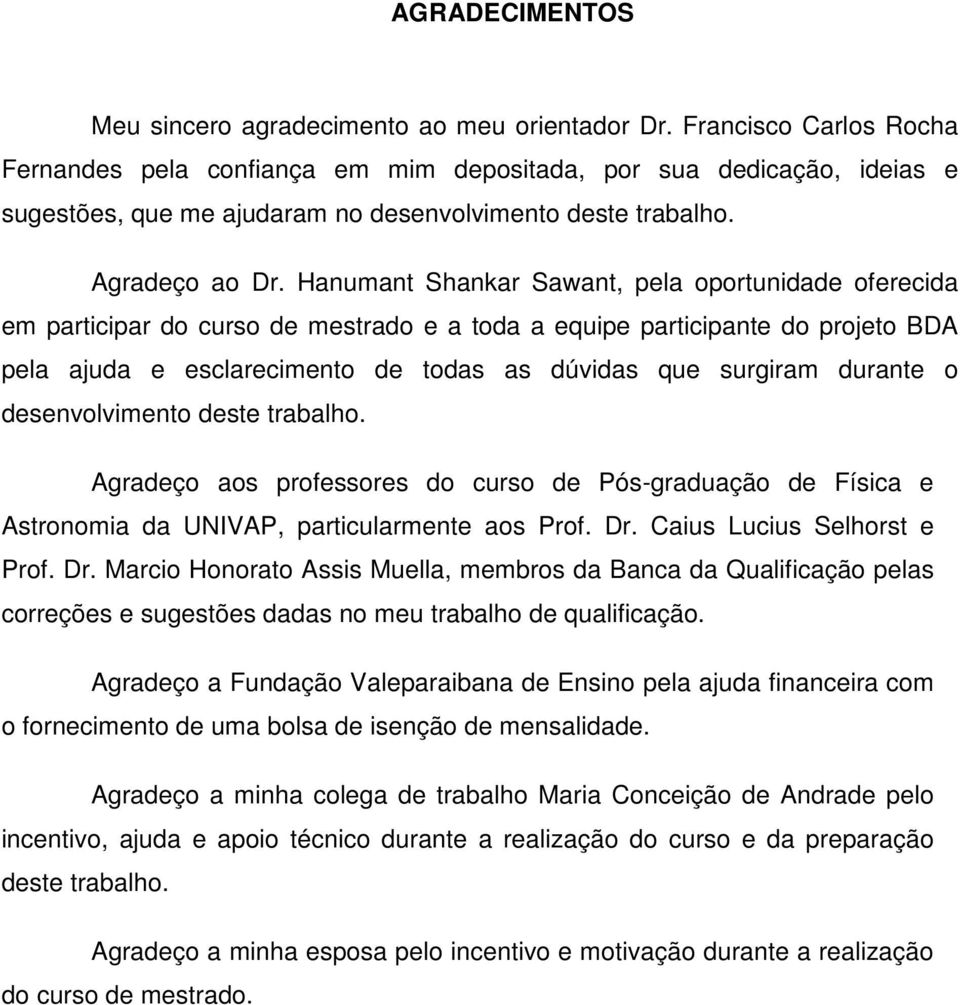 AGRADECIMENTOS

Meu sincero agradecimento ao meu orientador Dr. Francisco Carlos Rocha Fernandes pela confiança em mim depositada, por sua dedicação, ideias e sugestões, que me ajudaram no desenvolvimento deste trabalho.

Agradeço ao Dr. Hanumant Shankar Sawant, pela oportunidade oferecida em participar do curso de mestrado e a toda a equipe participante do projeto BDA pela ajuda e esclarecimento de todas as dúvidas que surgiram durante o desenvolvimento deste trabalho.

Agradeço aos professores do curso de Pós-graduação de Física e Astronomia da UNIVAP, particularmente aos Prof. Dr. Caius Lucius Selhorst e Prof. Dr. Marcio Honorato Assis Muella, membros da Banca da Qualificação pelas correções e sugestões dadas no meu trabalho de qualificação.

Agradeço a Fundação Valeparaibana de Ensino pela ajuda financeira com o fornecimento de uma bolsa de isenção de mensalidade.

Agradeço a minha colega de trabalho Maria Conceição de Andrade pelo incentivo, ajuda e apoio técnico durante a realização do curso e da preparação deste trabalho.

Agradeço a minha esposa pelo incentivo e motivação durante a realização do curso de mestrado.